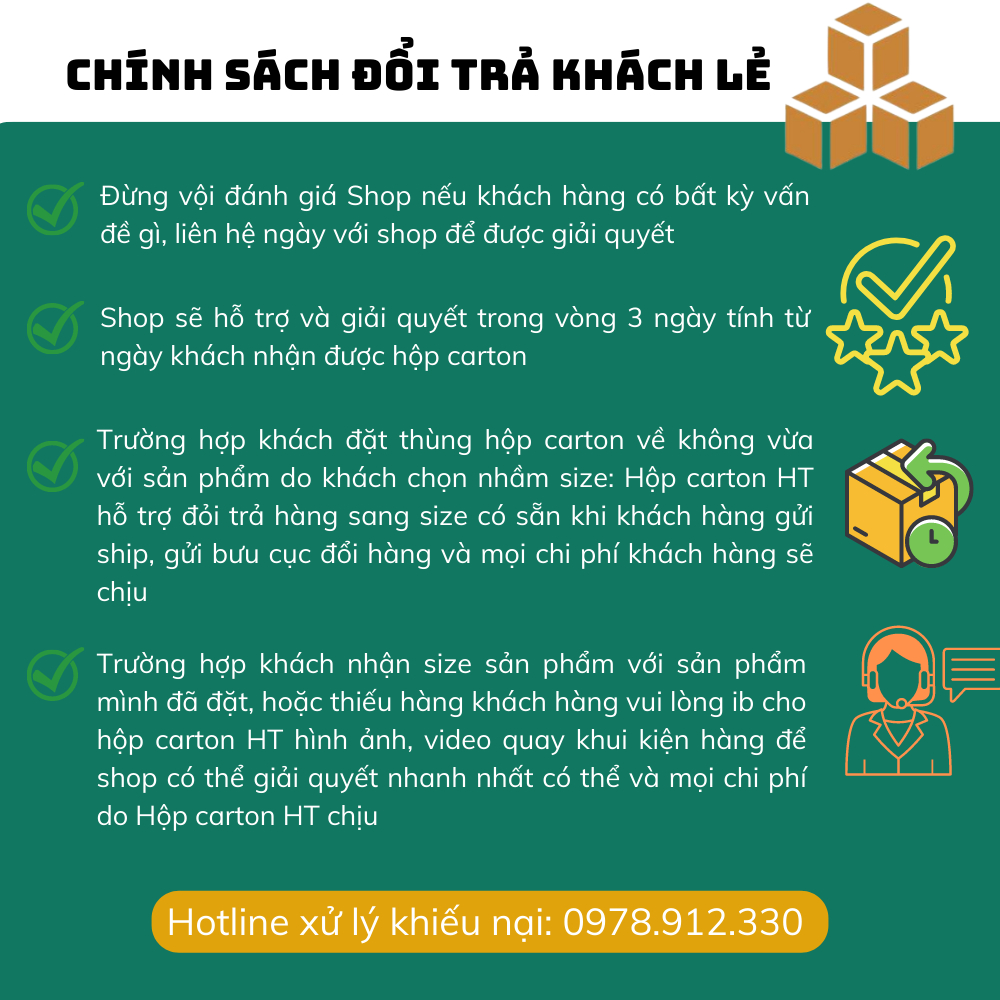 CHÍNH SÁCH ĐỔI TRẢ KHÁCH LẺ

Đừng vội đánh giá Shop nếu khách hàng có bất kỳ vấn đề gì, liên hệ ngày với shop để được giải quyết

Shop sẽ hỗ trợ và giải quyết trong vòng 3 ngày tính từ ngày khách nhận được hộp carton

Trường hợp khách đặt thùng hộp carton về không vừa với sản phẩm do khách chọn nhầm size: Hộp carton HT hỗ trợ đổi trả hàng sang size có sẵn khi khách hàng gửi ship, gửi bưu cục đổi hàng và mọi chi phí khách hàng sẽ chịu

Trường hợp khách nhận size sản phẩm với sản phẩm mình đã đặt, hoặc thiếu hàng khách hàng vui lòng ib cho hộp carton HT hình ảnh, video quay khui kiện hàng để shop có thể giải quyết nhanh nhất có thể và mọi chi phí do Hộp carton HT chịu

Hotline xử lý khiếu nại: 0978.912.330